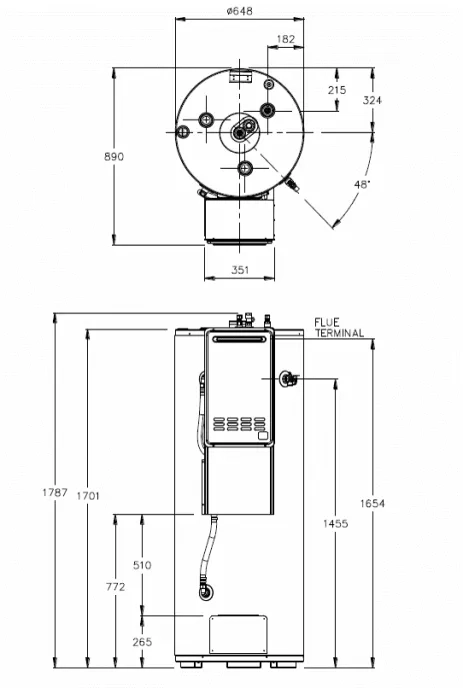 ø648
182
215
324
890
48°
351
FLUE TERMINAL
1787
1701
1654
1455
510
772
265